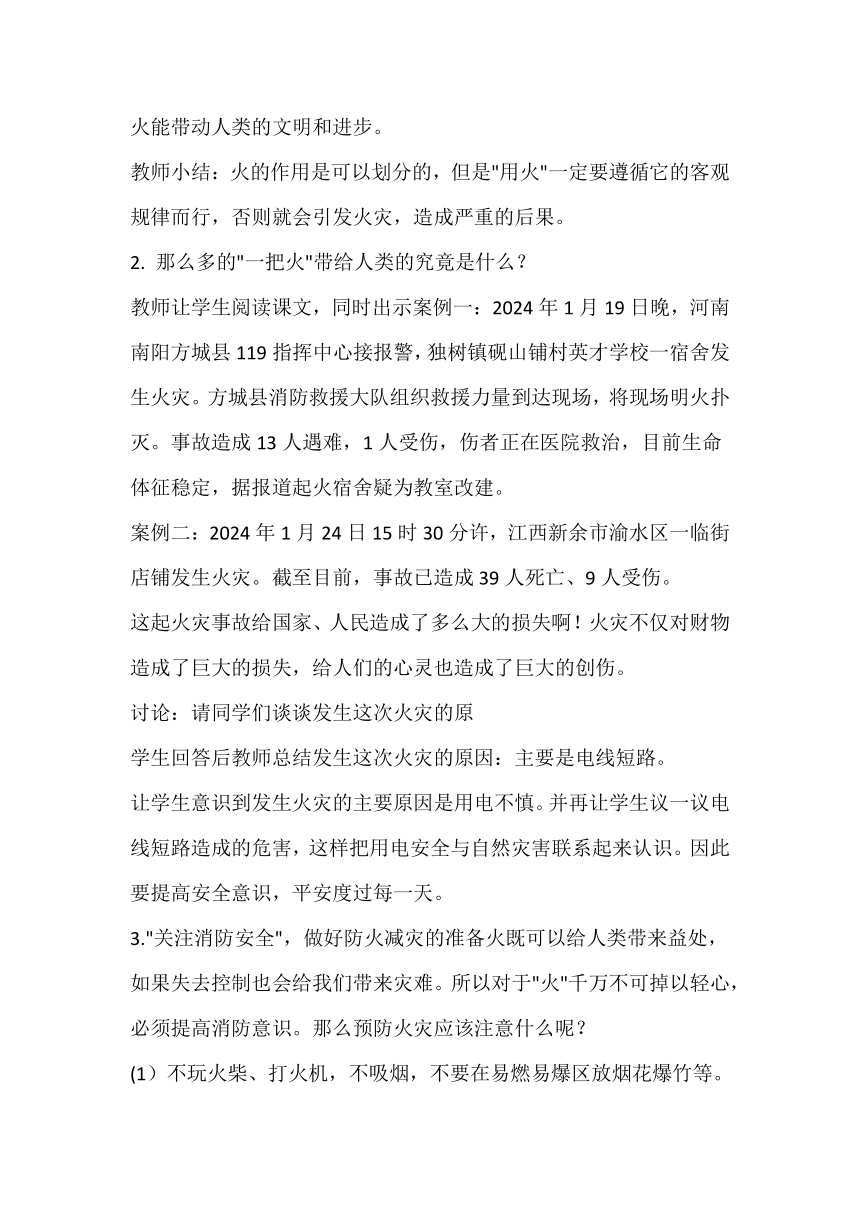 火能带动人类的文明和进步。

教师小结：火的作用是可以划分的，但是"用火"一定要遵循它的客观规律而行，否则就会引发火灾，造成严重的后果。

2. 那么多的"一把火"带给人类的究竟是什么？

教师让学生阅读课文，同时出示案例一：2024 年 1 月 19 日晚，河南南阳方城县 119 指挥中心接报警，独树镇砚山铺村英才学校一宿舍发生火灾。方城县消防救援大队组织救援力量到达现场，将现场明火扑灭。事故造成 13 人遇难，1 人受伤，伤者正在医院救治，目前生命体征稳定，据报道起火宿舍疑为教室改建。

案例二：2024 年 1 月 24 日 15 时 30 分许，江西新余市渝水区一临街店铺发生火灾。截至目前，事故已造成 39 人死亡、9 人受伤。

这起火灾事故给国家、人民造成了多么大的损失啊！火灾不仅对财物造成了巨大的损失，给人们的心灵也造成了巨大的创伤。

讨论：请同学们谈谈发生这次火灾的原

学生回答后教师总结发生这次火灾的原因：主要是电线短路。

让学生意识到发生火灾的主要原因是用电不慎。并再让学生议一议电线短路造成的危害，这样把用电安全与自然灾害联系起来认识。因此要提高安全意识，平安度过每一天。

3."关注消防安全"，做好防火减灾的准备火既可以给人类带来益处，如果失去控制也会给我们带来灾难。所以对于"火"千万不可掉以轻心，必须提高消防意识。那么预防火灾应该注意什么呢？

(1）不玩火柴、打火机，不吸烟，不要在易燃易爆区放烟花爆竹等。